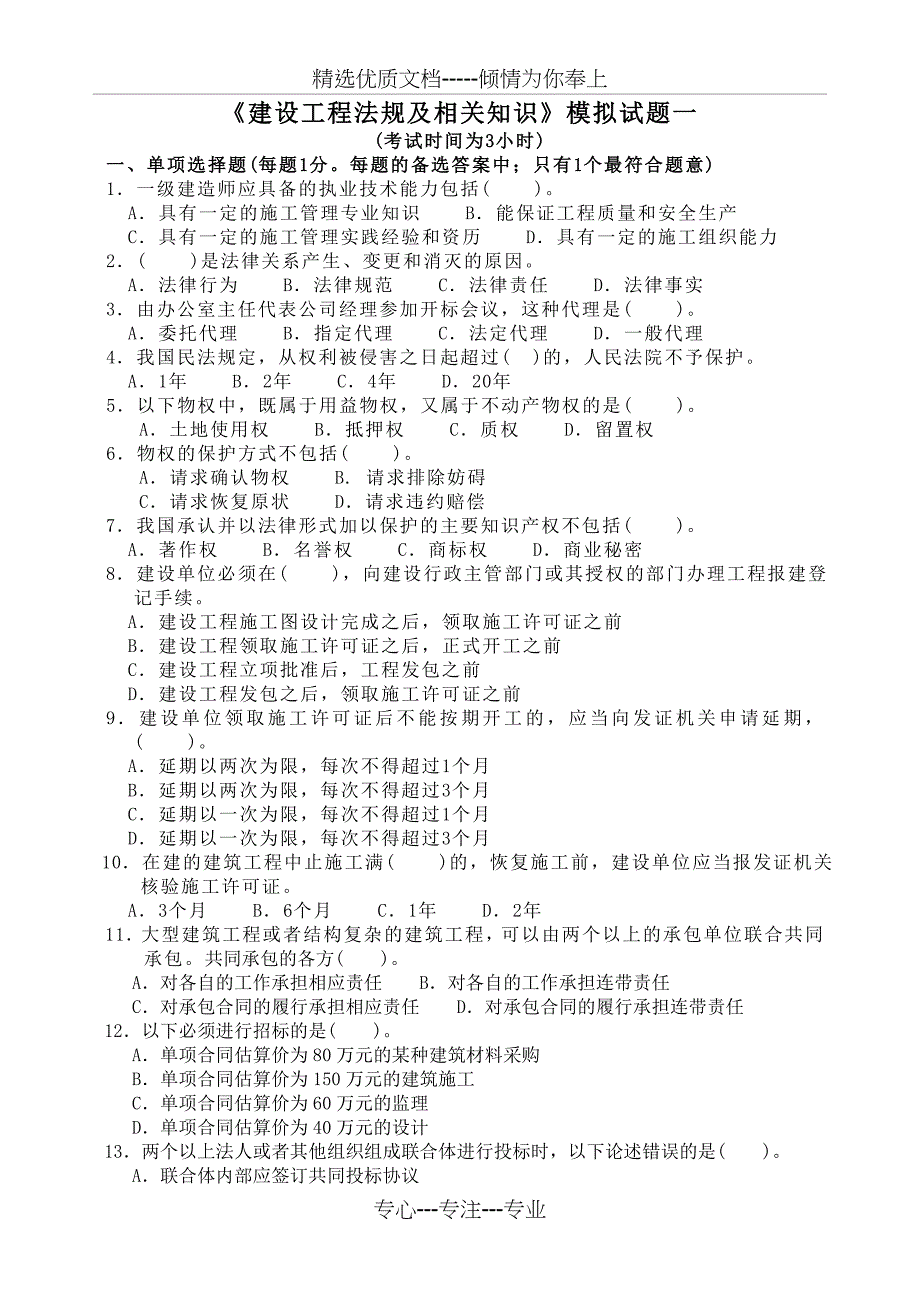 精选优质文档-----倾情为你奉上

《建设工程法规及相关知识》模拟试题一
(考试时间为3小时)

一、单项选择题(每题1分。每题的备选答案中；只有1个最符合题意)

1．一级建造师应具备的执业技术能力包括(　　)。
A．具有一定的施工管理专业知识　　B．能保证工程质量和安全生产
C．具有一定的施工管理实践经验和资历　　D．具有一定的施工组织能力

2．(　　)是法律关系产生、变更和消灭的原因。
A．法律行为　　B．法律规范　　C．法律责任　　D．法律事实

3．由办公室主任代表公司经理参加开标会议，这种代理是(　　)。
A．委托代理　　B．指定代理　　C．法定代理　　D．一般代理

4．我国民法规定，从权利被侵害之日起超过(　)的，人民法院不予保护。
A．1年　　B．2年　　C．4年　　D．20年

5．以下物权中，既属于用益物权，又属于不动产物权的是(　　)。
A．土地使用权　　B．抵押权　　C．质权　　D．留置权

6．物权的保护方式不包括(　　)。
A．请求确认物权　　B．请求排除妨碍
C．请求恢复原状　　D．请求违约赔偿

7．我国承认并以法律形式加以保护的主要知识产权不包括(　　)。
A．著作权　　B．名誉权　　C．商标权　　D．商业秘密

8．建设单位必须在(　　)，向建设行政主管部门或其授权的部门办理工程报建登记手续。
A．建设工程施工图设计完成之后，领取施工许可证之前
B．建设工程领取施工许可证之后，正式开工之前
C．建设工程立项批准后，工程发包之前
D．建设工程发包之后，领取施工许可证之前

9．建设单位领取施工许可证后不能按期开工的，应当向发证机关申请延期，(　　)。
A．延期以两次为限，每次不得超过1个月
B．延期以两次为限，每次不得超过3个月
C．延期以一次为限，每次不得超过1个月
D．延期以一次为限，每次不得超过3个月

10．在建的建筑工程中止施工满(　　)的，恢复施工前，建设单位应当报发证机关核验施工许可证。
A．3个月　　B．6个月　　C．1年　　D．2年

11．大型建筑工程或者结构复杂的建筑工程，可以由两个以上的承包单位联合共同承包。共同承包的各方(　　)。
A．对各自的工作承担相应责任　　B．对各自的工作承担连带责任
C．对承包合同的履行承担相应责任　　D．对承包合同的履行承担连带责任

12．以下必须进行招标的是(　　)。
A．单项合同估算价为80万元的某种建筑材料采购
B．单项合同估算价为150万元的建筑施工
C．单项合同估算价为60万元的监理
D．单项合同估算价为40万元的设计

13．两个以上法人或者其他组织组成联合体进行投标时，以下论述错误的是(　　)。
A．联合体内部应签订共同投标协议

专心---专注---专业